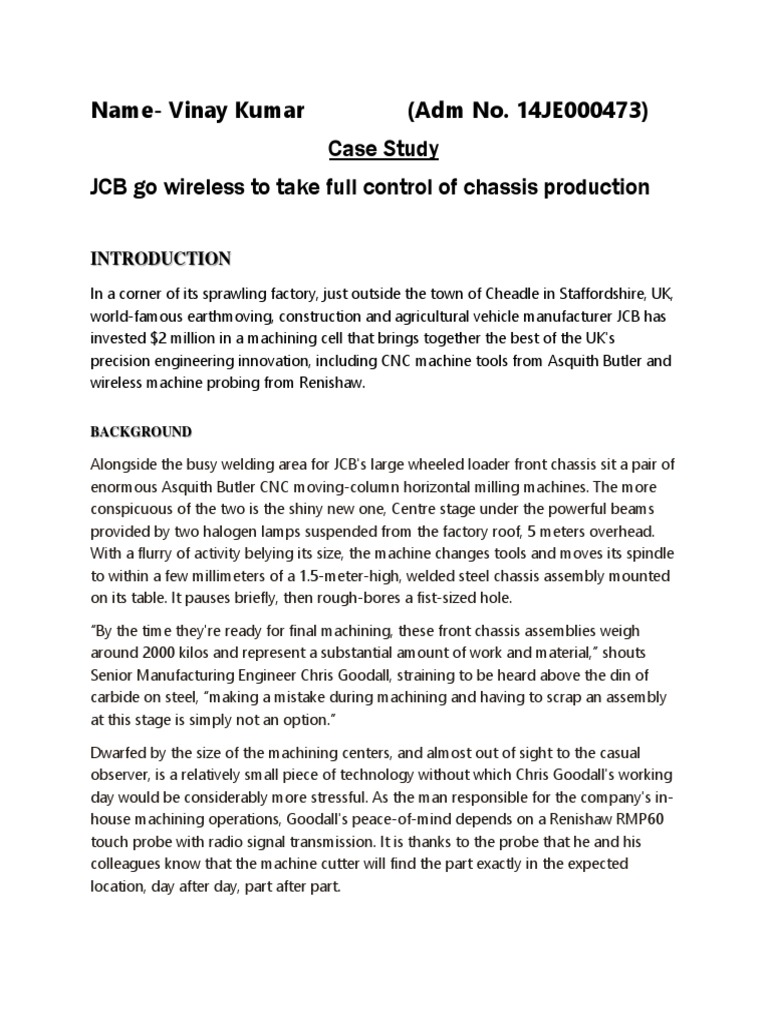 Name- Vinay Kumar (Adm No. 14JE000473)

Case Study

JCB go wireless to take full control of chassis production

INTRODUCTION

In a corner of its sprawling factory, just outside the town of Cheadle in Staffordshire, UK, world-famous earthmoving, construction and agricultural vehicle manufacturer JCB has invested $2 million in a machining cell that brings together the best of the UK's precision engineering innovation, including CNC machine tools from Asquith Butler and wireless machine probing from Renishaw.

BACKGROUND

Alongside the busy welding area for JCB's large wheeled loader front chassis sit a pair of enormous Asquith Butler CNC moving-column horizontal milling machines. The more conspicuous of the two is the shiny new one, Centre stage under the powerful beams provided by two halogen lamps suspended from the factory roof, 5 meters overhead. With a flurry of activity belying its size, the machine changes tools and moves its spindle to within a few millimeters of a 1.5-meter-high, welded steel chassis assembly mounted on its table. It pauses briefly, then rough-bores a fist-sized hole.

"By the time they're ready for final machining, these front chassis assemblies weigh around 2000 kilos and represent a substantial amount of work and material," shouts Senior Manufacturing Engineer Chris Goodall, straining to be heard above the din of carbide on steel, "making a mistake during machining and having to scrap an assembly at this stage is simply not an option."

Dwarfed by the size of the machining centers, and almost out of sight to the casual observer, is a relatively small piece of technology without which Chris Goodall's working day would be considerably more stressful. As the man responsible for the company's in-house machining operations, Goodall's peace-of-mind depends on a Renishaw RMP60 touch probe with radio signal transmission. It is thanks to the probe that he and his colleagues know that the machine cutter will find the part exactly in the expected location, day after day, part after part.